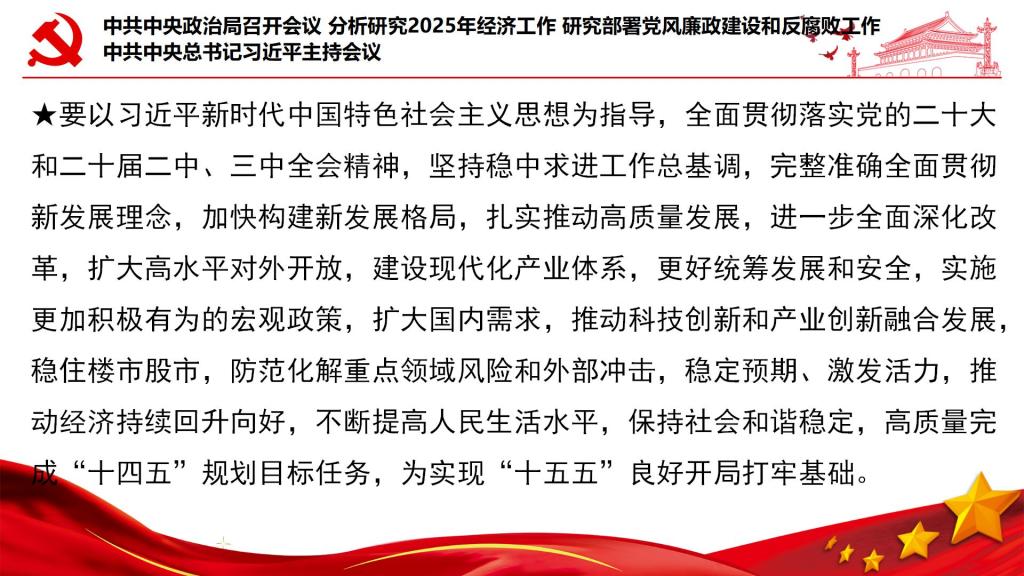 中共中央政治局召开会议 分析研究2025年经济工作 研究部署党风廉政建设和反腐败工作
中共中央总书记习近平主持会议

★要以习近平新时代中国特色社会主义思想为指导，全面贯彻落实党的二十大和二十届二中、三中全会精神，坚持稳中求进工作总基调，完整准确全面贯彻新发展理念，加快构建新发展格局，扎实推动高质量发展，进一步全面深化改革，扩大高水平对外开放，建设现代化产业体系，更好统筹发展和安全，实施更加积极有为的宏观政策，扩大国内需求，推动科技创新和产业创新融合发展，稳住楼市股市，防范化解重点领域风险和外部冲击，稳定预期、激发活力，推动经济持续回升向好，不断提高人民生活水平，保持社会和谐稳定，高质量完成“十四五”规划目标任务，为实现“十五五”良好开局打牢基础。